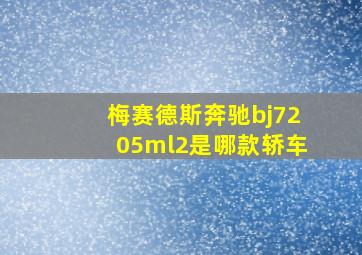 梅赛德斯奔驰bj7205ml2是哪款轿车